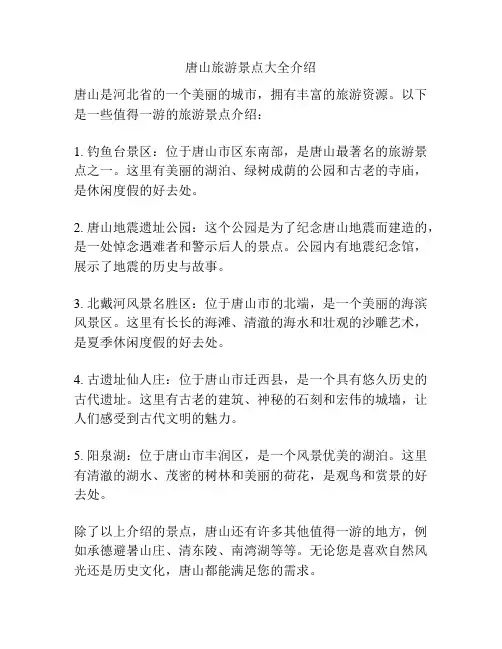 唐山旅游景点大全介绍

唐山是河北省的一个美丽的城市，拥有丰富的旅游资源。以下是一些值得一游的旅游景点介绍：

1. 钓鱼台景区：位于唐山市区东南部，是唐山最著名的旅游景点之一。这里有美丽的湖泊、绿树成荫的公园和古老的寺庙，是休闲度假的好去处。

2. 唐山地震遗址公园：这个公园是为了纪念唐山地震而建造的，是一处悼念遇难者和警示后人的景点。公园内有地震纪念馆，展示了地震的历史与故事。

3. 北戴河风景名胜区：位于唐山市的北端，是一个美丽的海滨风景区。这里有长长的海滩、清澈的海水和壮观的沙雕艺术，是夏季休闲度假的好去处。

4. 古遗址仙人庄：位于唐山市迁西县，是一个具有悠久历史的古代遗址。这里有古老的建筑、神秘的石刻和宏伟的城墙，让人们感受到古代文明的魅力。

5. 阳泉湖：位于唐山市丰润区，是一个风景优美的湖泊。这里有清澈的湖水、茂密的树林和美丽的荷花，是观鸟和赏景的好去处。

除了以上介绍的景点，唐山还有许多其他值得一游的地方，例如承德避暑山庄、清东陵、南湾湖等等。无论您是喜欢自然风光还是历史文化，唐山都能满足您的需求。